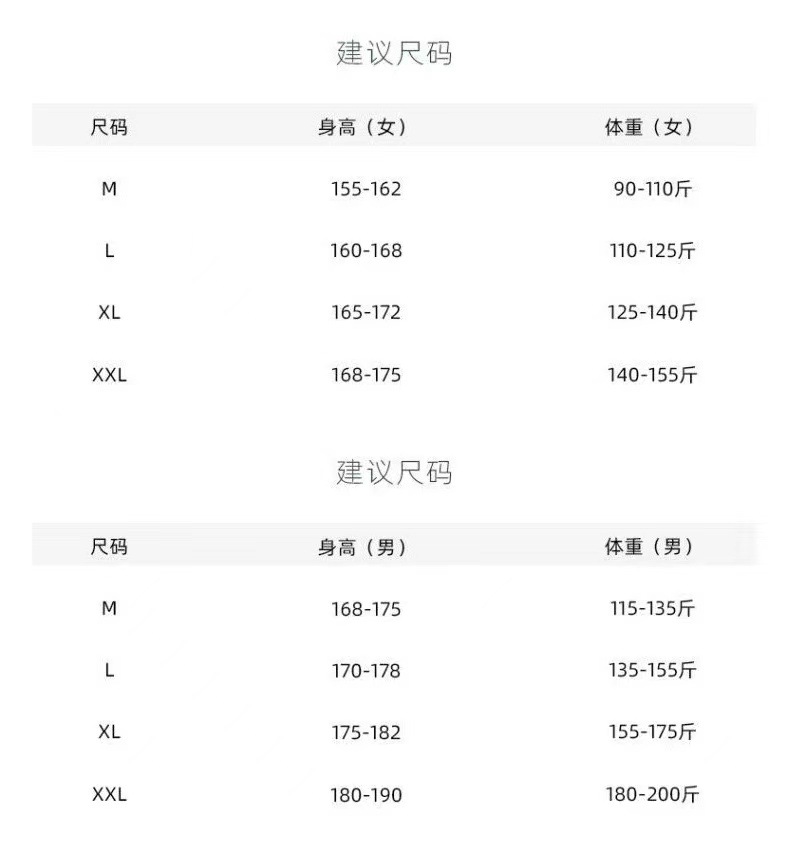 建议尺码

| 尺码 | 身高（女） | 体重（女） |
|---|---|---|
| M | 155-162 | 90-110斤 |
| L | 160-168 | 110-125斤 |
| XL | 165-172 | 125-140斤 |
| XXL | 168-175 | 140-155斤 |

建议尺码

| 尺码 | 身高（男） | 体重（男） |
|---|---|---|
| M | 168-175 | 115-135斤 |
| L | 170-178 | 135-155斤 |
| XL | 175-182 | 155-175斤 |
| XXL | 180-190 | 180-200斤 |